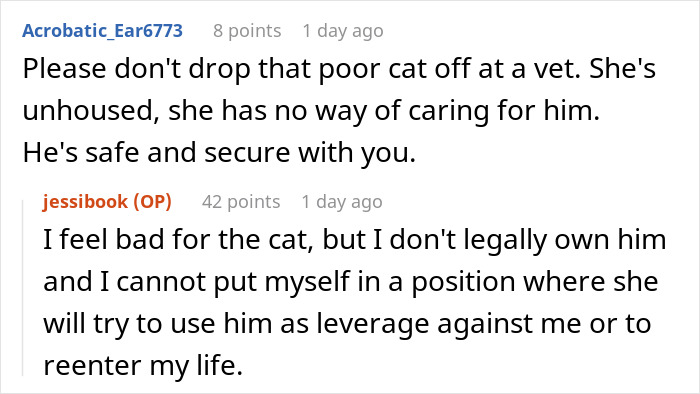 Acrobatic_Ear6773 8 points 1 day ago

Please don't drop that poor cat off at a vet. She's unhoused, she has no way of caring for him. He's safe and secure with you.

jessibook (OP) 42 points 1 day ago

I feel bad for the cat, but I don't legally own him and I cannot put myself in a position where she will try to use him as leverage against me or to reenter my life.